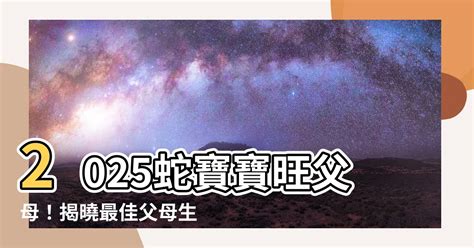 2025蛇寶寶旺父母！揭曉最佳父母生